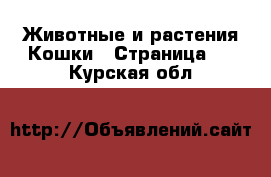 Животные и растения Кошки Страница Курская обл

http://Объявлений.сайт